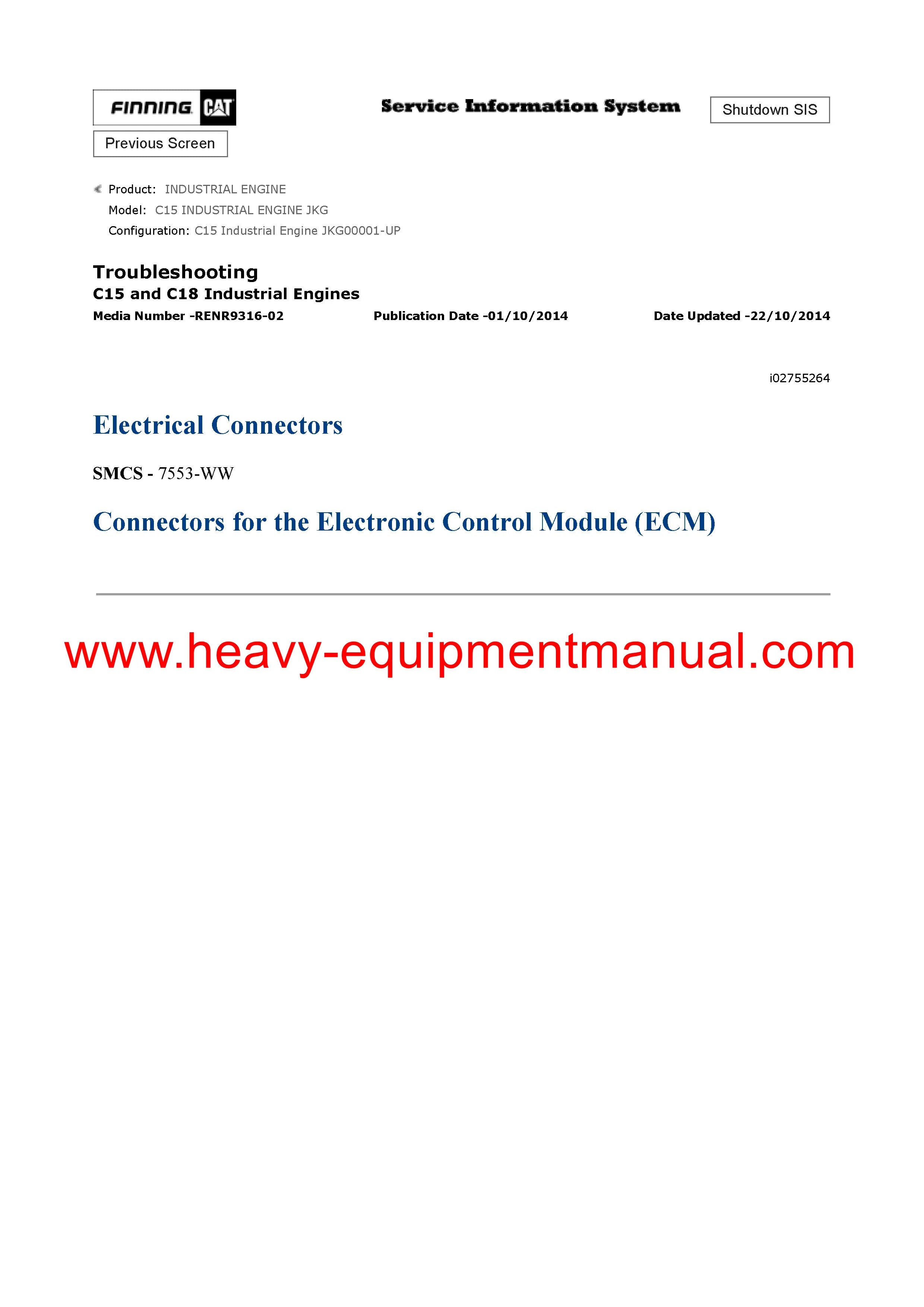 FINNING CAT

Service Information System

Shutdown SIS

Previous Screen

Product: INDUSTRIAL ENGINE
Model: C15 INDUSTRIAL ENGINE JKG
Configuration: C15 Industrial Engine JKG00001-UP

Troubleshooting
C15 and C18 Industrial Engines
Media Number -RENR9316-02
Publication Date -01/10/2014
Date Updated -22/10/2014

i02755264

Electrical Connectors

SMCS - 7553-WW

Connectors for the Electronic Control Module (ECM)

www.heavy-equipmentmanual.com